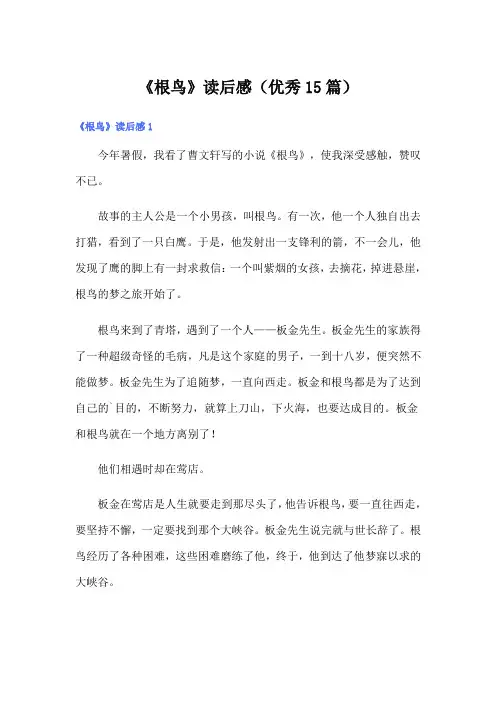 《根鸟》读后感（优秀15篇）

《根鸟》读后感1

今年暑假，我看了曹文轩写的小说《根鸟》，使我深受感触，赞叹不已。

故事的主人公是一个小男孩，叫根鸟。有一次，他一个人独自出去打猎，看到了一只白鹰。于是，他发射出一支锋利的箭，不一会儿，他发现了鹰的脚上有一封求救信：一个叫紫烟的女孩，去摘花，掉进悬崖，根鸟的梦之旅开始了。

根鸟来到了青塔，遇到了一个人——板金先生。板金先生的家族得了一种超级奇怪的毛病，凡是这个家庭的男子，一到十八岁，便突然不能做梦。板金先生为了追随梦，一直向西走。板金和根鸟都是为了达到自己的`目的，不断努力，就算上刀山，下火海，也要达成目的。板金和根鸟就在一个地方离别了！

他们相遇时却在莺店。

板金在莺店是人生就要走到那尽头了，他告诉根鸟，要一直往西走，要坚持不懈，一定要找到那个大峡谷。板金先生说完就与世长辞了。根鸟经历了各种困难，这些困难磨练了他，终于，他到达了他梦寐以求的大峡谷。